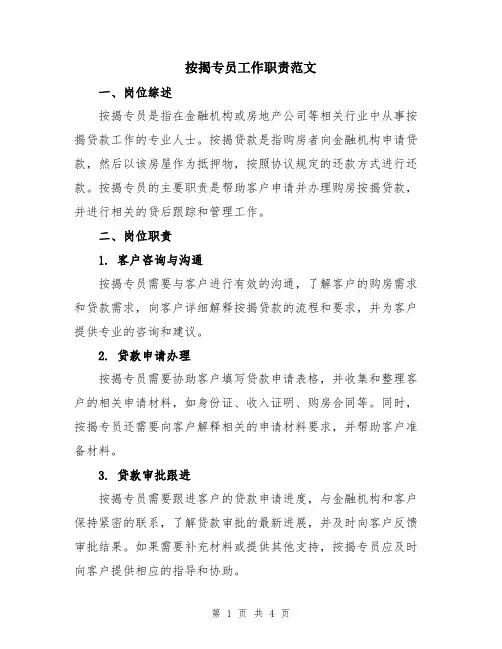 按揭专员工作职责范文

一、岗位综述

按揭专员是指在金融机构或房地产公司等相关行业中从事按揭贷款工作的专业人士。按揭贷款是指购房者向金融机构申请贷款，然后以该房屋作为抵押物，按照协议规定的还款方式进行还款。按揭专员的主要职责是帮助客户申请并办理购房按揭贷款，并进行相关的贷后跟踪和管理工作。

二、岗位职责

1. 客户咨询与沟通

按揭专员需要与客户进行有效的沟通，了解客户的购房需求和贷款需求，向客户详细解释按揭贷款的流程和要求，并为客户提供专业的咨询和建议。

2. 贷款申请办理

按揭专员需要协助客户填写贷款申请表格，并收集和整理客户的相关申请材料，如身份证、收入证明、购房合同等。同时，按揭专员还需要向客户解释相关的申请材料要求，并帮助客户准备材料。

3. 贷款审批跟进

按揭专员需要跟进客户的贷款申请进度，与金融机构和客户保持紧密的联系，了解贷款审批的最新进展，并及时向客户反馈审批结果。如果需要补充材料或提供其他支持，按揭专员应及时向客户提供相应的指导和协助。

第 1 页 共 4 页